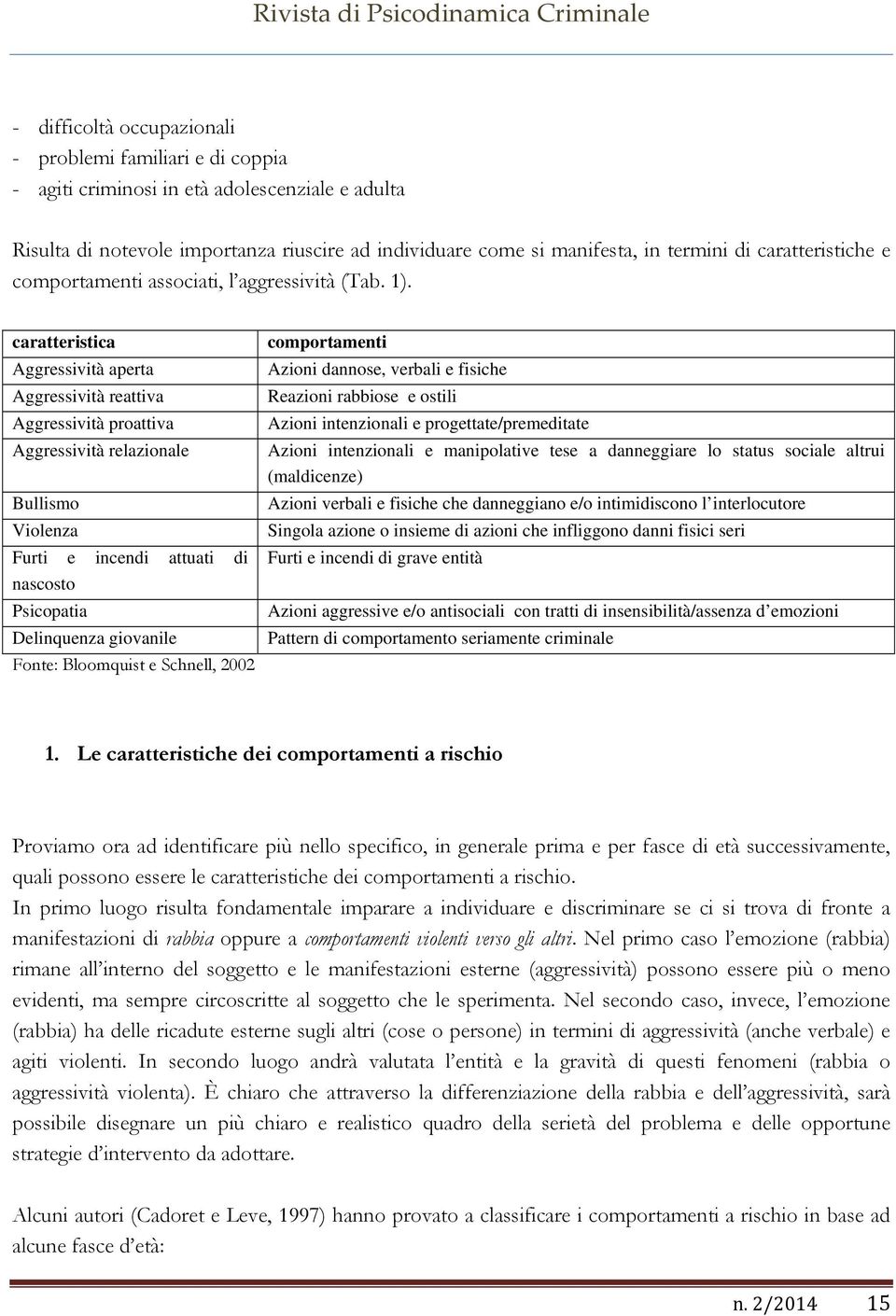 Rivista di Psicodinamica Criminale

- difficoltà occupazionali
- problemi familiari e di coppia
- agiti criminosi in età adolescenziale e adulta

Risulta di notevole importanza riuscire ad individuare come si manifesta, in termini di caratteristiche e comportamenti associati, l'aggressività (Tab. 1).

| caratteristica | comportamenti |
|---|---|
| Aggressività aperta | Azioni dannose, verbali e fisiche |
| Aggressività reattiva | Reazioni rabbiose e ostili |
| Aggressività proattiva | Azioni intenzionali e progettate/premeditate |
| Aggressività relazionale | Azioni intenzionali e manipolative tese a danneggiare lo status sociale altrui (maldicenze) |
| Bullismo | Azioni verbali e fisiche che danneggiano e/o intimidiscono l'interlocutore |
| Violenza | Singola azione o insieme di azioni che infliggono danni fisici seri |
| Furti e incendi attuati di nascosto | Furti e incendi di grave entità |
| Psicopatia | Azioni aggressive e/o antisociali con tratti di insensibilità/assenza d'emozioni |
| Delinquenza giovanile | Pattern di comportamento seriamente criminale |

Fonte: Bloomquist e Schnell, 2002

1. Le caratteristiche dei comportamenti a rischio

Proviamo ora ad identificare più nello specifico, in generale prima e per fasce di età successivamente, quali possono essere le caratteristiche dei comportamenti a rischio.
In primo luogo risulta fondamentale imparare a individuare e discriminare se ci si trova di fronte a manifestazioni di rabbia oppure a comportamenti violenti verso gli altri. Nel primo caso l'emozione (rabbia) rimane all'interno del soggetto e le manifestazioni esterne (aggressività) possono essere più o meno evidenti, ma sempre circoscritte al soggetto che le sperimenta. Nel secondo caso, invece, l'emozione (rabbia) ha delle ricadute esterne sugli altri (cose o persone) in termini di aggressività (anche verbale) e agiti violenti. In secondo luogo andrà valutata l'entità e la gravità di questi fenomeni (rabbia o aggressività violenta). È chiaro che attraverso la differenziazione della rabbia e dell'aggressività, sarà possibile disegnare un più chiaro e realistico quadro della serietà del problema e delle opportune strategie d'intervento da adottare.

Alcuni autori (Cadoret e Leve, 1997) hanno provato a classificare i comportamenti a rischio in base ad alcune fasce d'età:

n. 2/2014 15